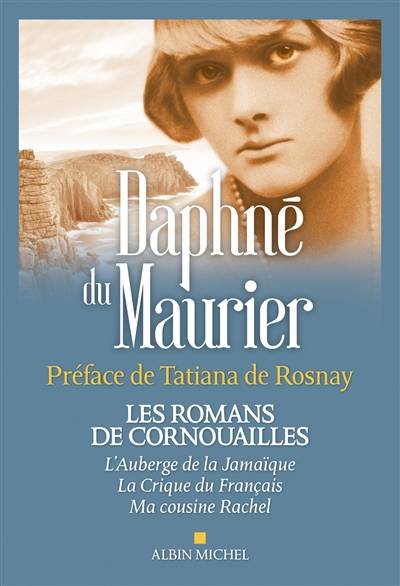 Daphné du Maurier

Préface de Tatiana de Rosnay

LES ROMANS DE CORNOUAILLES

L'Auberge de la Jamaïque
La Crique du Français
Ma cousine Rachel

ALBIN MICHEL